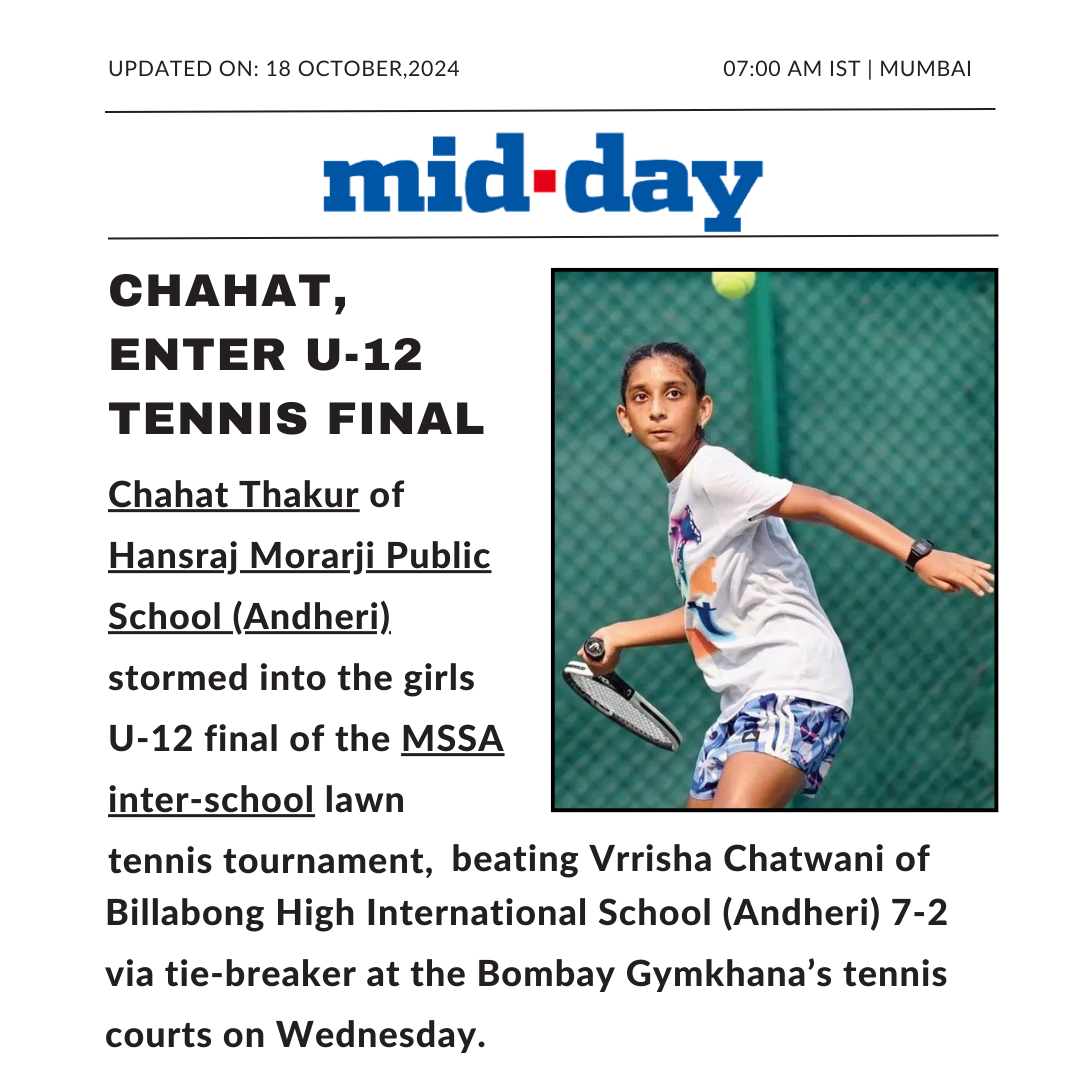 UPDATED ON: 18 OCTOBER,2024

07:00 AM IST | MUMBAI

mid-day

CHAHAT, ENTER U-12 TENNIS FINAL

Chahat Thakur of Hansraj Morarji Public School (Andheri) stormed into the girls U-12 final of the MSSA inter-school lawn tennis tournament, beating Vrrisha Chatwani of Billabong High International School (Andheri) 7-2 via tie-breaker at the Bombay Gymkhana's tennis courts on Wednesday.